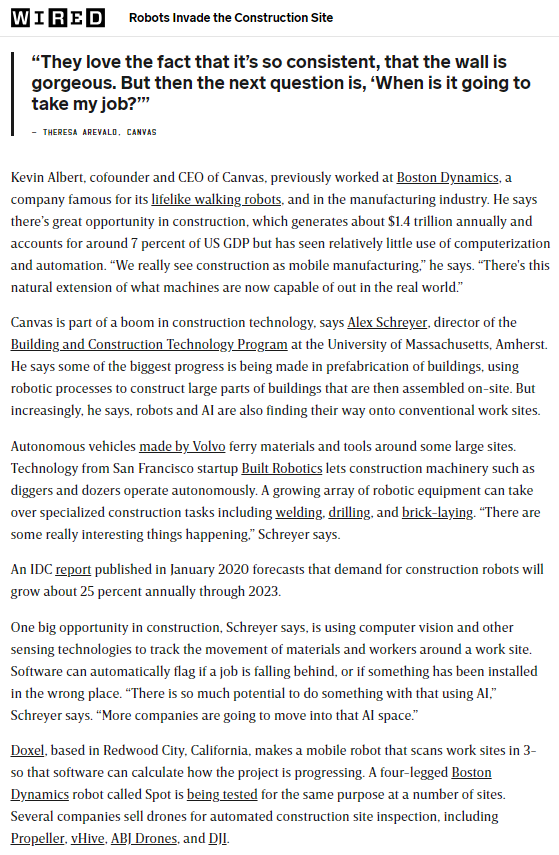 WIRED Robots Invade the Construction Site

“They love the fact that it’s so consistent, that the wall is gorgeous. But then the next question is, ‘When is it going to take my job?’”

— THERESA AREVALO, CANVAS

Kevin Albert, cofounder and CEO of Canvas, previously worked at Boston Dynamics, a company famous for its lifelike walking robots, and in the manufacturing industry. He says there’s great opportunity in construction, which generates about $1.4 trillion annually and accounts for around 7 percent of US GDP but has seen relatively little use of computerization and automation. “We really see construction as mobile manufacturing,” he says. “There’s this natural extension of what machines are now capable of out in the real world.”

Canvas is part of a boom in construction technology, says Alex Schreyer, director of the Building and Construction Technology Program at the University of Massachusetts, Amherst. He says some of the biggest progress is being made in prefabrication of buildings, using robotic processes to construct large parts of buildings that are then assembled on-site. But increasingly, he says, robots and AI are also finding their way onto conventional work sites.

Autonomous vehicles made by Volvo ferry materials and tools around some large sites. Technology from San Francisco startup Built Robotics lets construction machinery such as diggers and dozers operate autonomously. A growing array of robotic equipment can take over specialized construction tasks including welding, drilling, and brick-laying. “There are some really interesting things happening,” Schreyer says.

An IDC report published in January 2020 forecasts that demand for construction robots will grow about 25 percent annually through 2023.

One big opportunity in construction, Schreyer says, is using computer vision and other sensing technologies to track the movement of materials and workers around a work site. Software can automatically flag if a job is falling behind, or if something has been installed in the wrong place. “There is so much potential to do something with that using AI,” Schreyer says. “More companies are going to move into that AI space.”

Doxel, based in Redwood City, California, makes a mobile robot that scans work sites in 3-so that software can calculate how the project is progressing. A four-legged Boston Dynamics robot called Spot is being tested for the same purpose at a number of sites. Several companies sell drones for automated construction site inspection, including Propeller, vHive, ABJ Drones, and DJI.